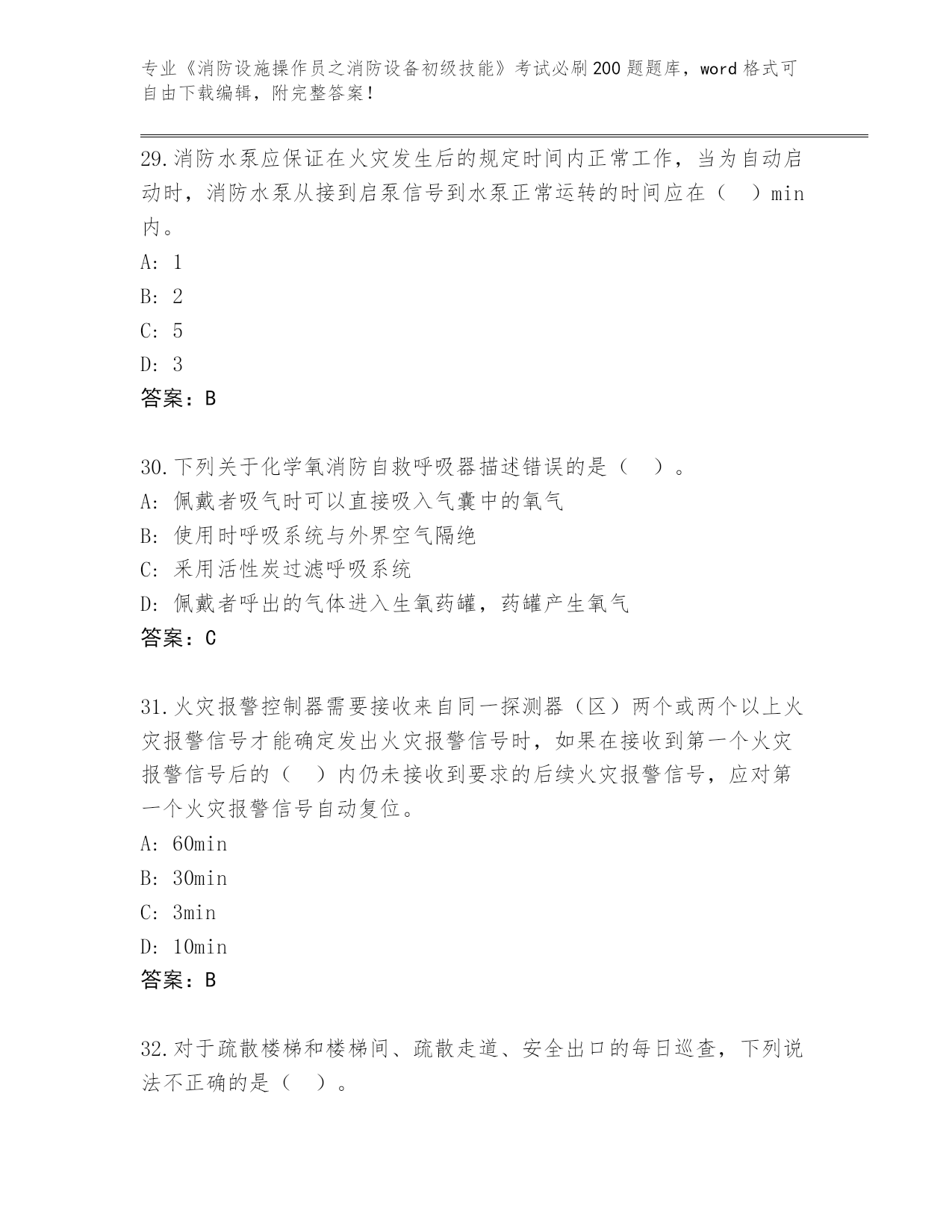 专业《消防设施操作员之消防设备初级技能》考试必刷200题题库，word格式可自由下载编辑，附完整答案！

29.消防水泵应保证在火灾发生后的规定时间内正常工作，当为自动启动时，消防水泵从接到启泵信号到水泵正常运转的时间应在（ ）min内。
A: 1
B: 2
C: 5
D: 3
答案：B

30.下列关于化学氧消防自救呼吸器描述错误的是（ ）。
A: 佩戴者吸气时可以直接吸入气囊中的氧气
B: 使用时呼吸系统与外界空气隔绝
C: 采用活性炭过滤呼吸系统
D: 佩戴者呼出的气体进入生氧药罐，药罐产生氧气
答案：C

31.火灾报警控制器需要接收来自同一探测器（区）两个或两个以上火灾报警信号才能确定发出火灾报警信号时，如果在接收到第一个火灾报警信号后的（ ）内仍未接收到要求的后续火灾报警信号，应对第一个火灾报警信号自动复位。
A: 60min
B: 30min
C: 3min
D: 10min
答案：B

32.对于疏散楼梯和楼梯间、疏散走道、安全出口的每日巡查，下列说法不正确的是（ ）。